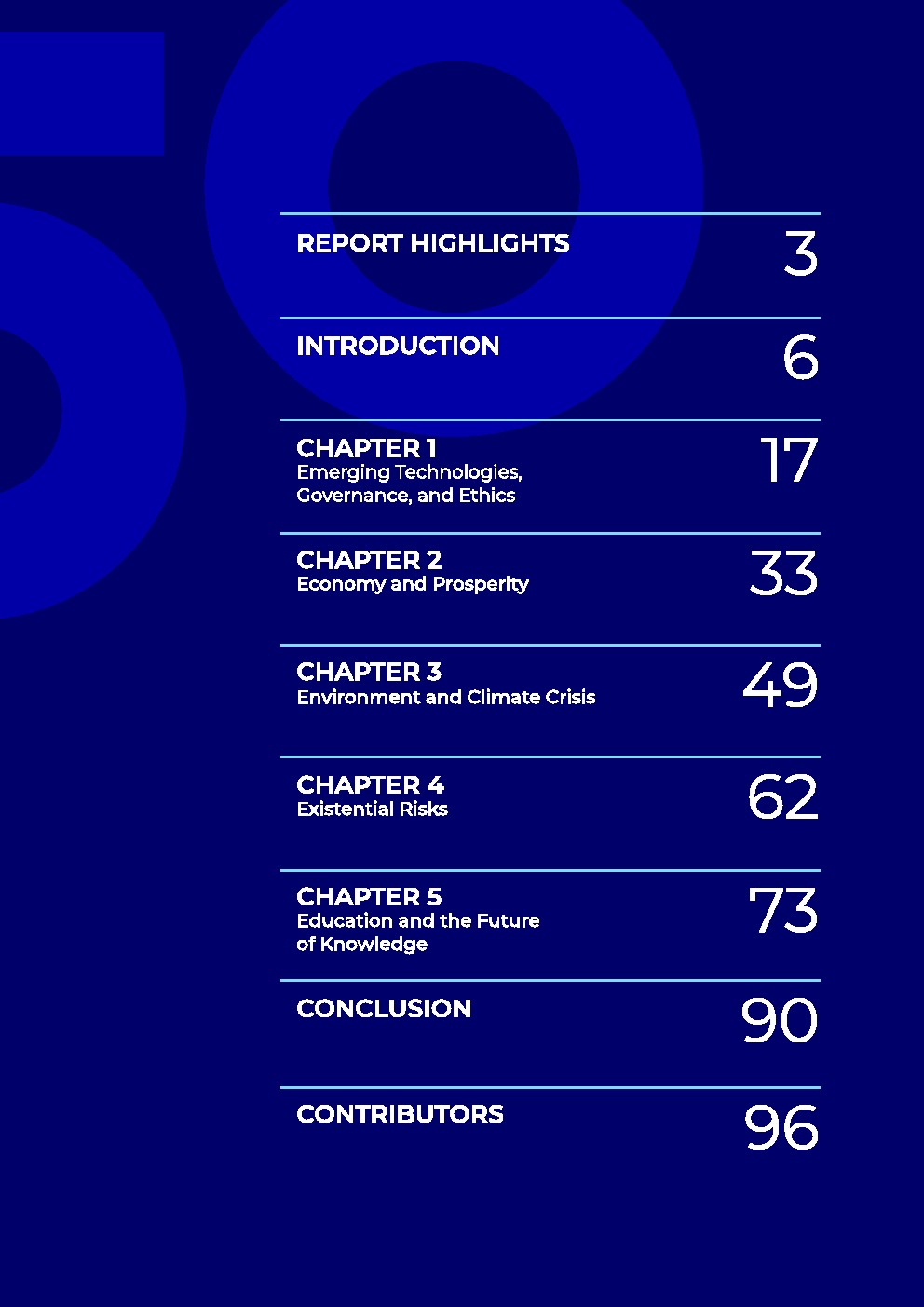 REPORT HIGHLIGHTS 3

INTRODUCTION 6

CHAPTER 1
Emerging Technologies, Governance, and Ethics 17

CHAPTER 2
Economy and Prosperity 33

CHAPTER 3
Environment and Climate Crisis 49

CHAPTER 4
Existential Risks 62

CHAPTER 5
Education and the Future of Knowledge 73

CONCLUSION 90

CONTRIBUTORS 96